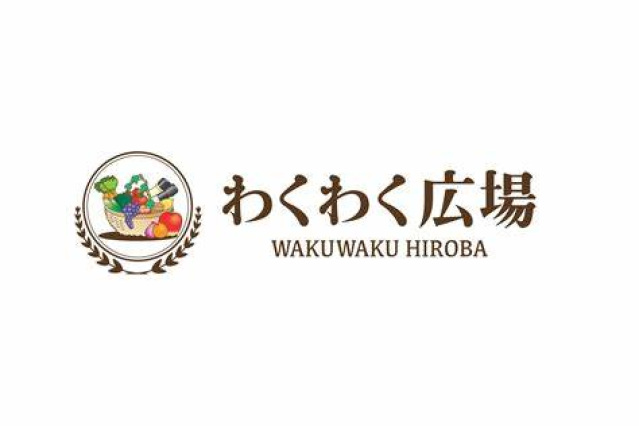 わくわく広場
WAKUWAKU HIROBA